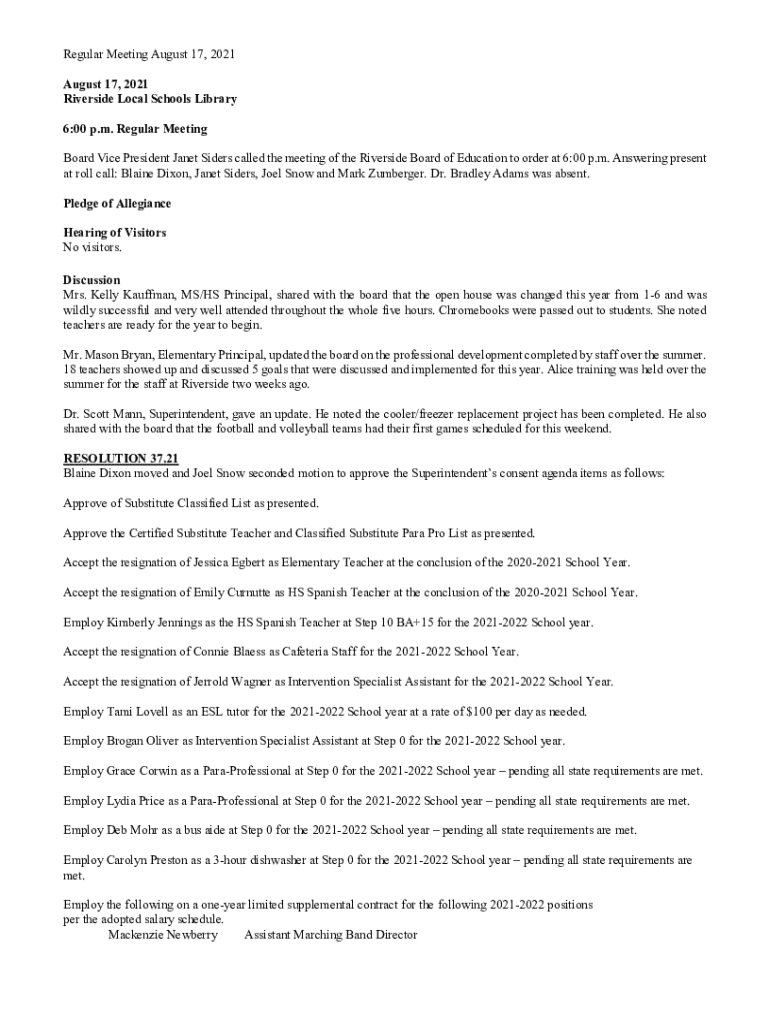 Regular Meeting August 17, 2021

August 17, 2021
Riverside Local Schools Library

6:00 p.m. Regular Meeting

Board Vice President Janet Siders called the meeting of the Riverside Board of Education to order at 6:00 p.m. Answering present at roll call: Blaine Dixon, Janet Siders, Joel Snow and Mark Zumberger. Dr. Bradley Adams was absent.

Pledge of Allegiance

Hearing of Visitors
No visitors.

Discussion
Mrs. Kelly Kauffman, MS/HS Principal, shared with the board that the open house was changed this year from 1-6 and was wildly successful and very well attended throughout the whole five hours. Chromebooks were passed out to students. She noted teachers are ready for the year to begin.

Mr. Mason Bryan, Elementary Principal, updated the board on the professional development completed by staff over the summer. 18 teachers showed up and discussed 5 goals that were discussed and implemented for this year. Alice training was held over the summer for the staff at Riverside two weeks ago.

Dr. Scott Mann, Superintendent, gave an update. He noted the cooler/freezer replacement project has been completed. He also shared with the board that the football and volleyball teams had their first games scheduled for this weekend.

RESOLUTION 37.21
Blaine Dixon moved and Joel Snow seconded motion to approve the Superintendent's consent agenda items as follows:

Approve of Substitute Classified List as presented.

Approve the Certified Substitute Teacher and Classified Substitute Para Pro List as presented.

Accept the resignation of Jessica Egbert as Elementary Teacher at the conclusion of the 2020-2021 School Year.

Accept the resignation of Emily Curnutte as HS Spanish Teacher at the conclusion of the 2020-2021 School Year.

Employ Kimberly Jennings as the HS Spanish Teacher at Step 10 BA+15 for the 2021-2022 School year.

Accept the resignation of Connie Blaess as Cafeteria Staff for the 2021-2022 School Year.

Accept the resignation of Jerrold Wagner as Intervention Specialist Assistant for the 2021-2022 School Year.

Employ Tami Lovell as an ESL tutor for the 2021-2022 School year at a rate of $100 per day as needed.

Employ Brogan Oliver as Intervention Specialist Assistant at Step 0 for the 2021-2022 School year.

Employ Grace Corwin as a Para-Professional at Step 0 for the 2021-2022 School year – pending all state requirements are met.

Employ Lydia Price as a Para-Professional at Step 0 for the 2021-2022 School year – pending all state requirements are met.

Employ Deb Mohr as a bus aide at Step 0 for the 2021-2022 School year – pending all state requirements are met.

Employ Carolyn Preston as a 3-hour dishwasher at Step 0 for the 2021-2022 School year – pending all state requirements are met.

Employ the following on a one-year limited supplemental contract for the following 2021-2022 positions per the adopted salary schedule.
Mackenzie Newberry Assistant Marching Band Director